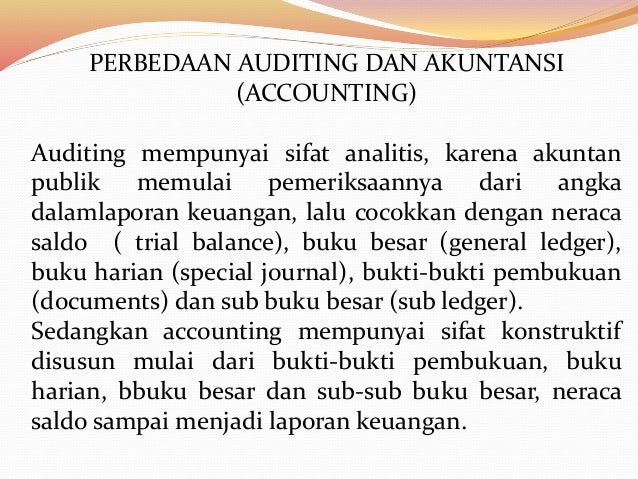 PERBEDAAN AUDITING DAN AKUNTANSI (ACCOUNTING)

Auditing mempunyai sifat analitis, karena akuntan publik memulai pemeriksaannya dari angka dalamlaporan keuangan, lalu cocokkan dengan neraca saldo ( trial balance), buku besar (general ledger), buku harian (special journal), bukti-bukti pembukuan (documents) dan sub buku besar (sub ledger).
Sedangkan accounting mempunyai sifat konstruktif disusun mulai dari bukti-bukti pembukuan, buku harian, bbuku besar dan sub-sub buku besar, neraca saldo sampai menjadi laporan keuangan.